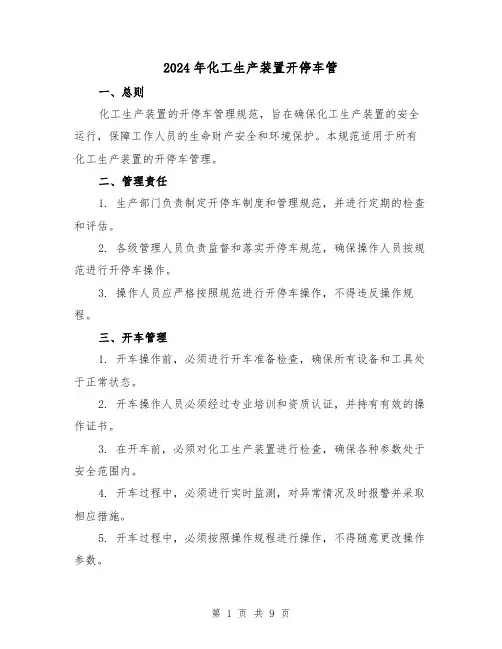 2024年化工生产装置开停车管

一、总则

化工生产装置的开停车管理规范，旨在确保化工生产装置的安全运行，保障工作人员的生命财产安全和环境保护。本规范适用于所有化工生产装置的开停车管理。

二、管理责任

1. 生产部门负责制定开停车制度和管理规范，并进行定期的检查和评估。

2. 各级管理人员负责监督和落实开停车规范，确保操作人员按规范进行开停车操作。

3. 操作人员应严格按照规范进行开停车操作，不得违反操作规程。

三、开车管理

1. 开车操作前，必须进行开车准备检查，确保所有设备和工具处于正常状态。

2. 开车操作人员必须经过专业培训和资质认证，并持有有效的操作证书。

3. 在开车前，必须对化工生产装置进行检查，确保各种参数处于安全范围内。

4. 开车过程中，必须进行实时监测，对异常情况及时报警并采取相应措施。

5. 开车过程中，必须按照操作规程进行操作，不得随意更改操作参数。

第 1 页 共 9 页